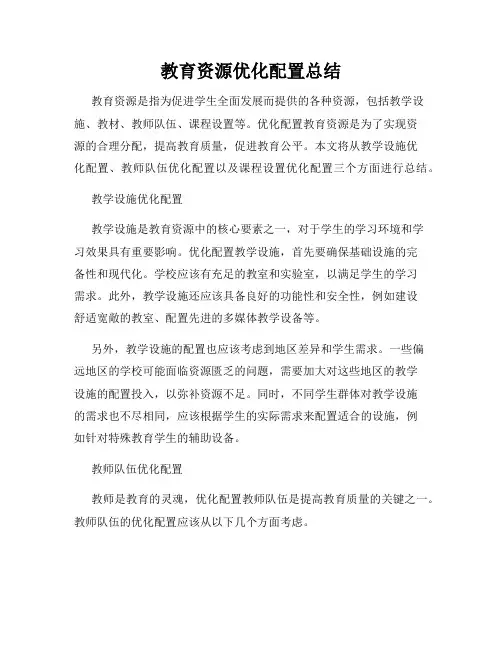 教育资源优化配置总结

教育资源是指为促进学生全面发展而提供的各种资源，包括教学设施、教材、教师队伍、课程设置等。优化配置教育资源是为了实现资源的合理分配，提高教育质量，促进教育公平。本文将从教学设施优化配置、教师队伍优化配置以及课程设置优化配置三个方面进行总结。

教学设施优化配置

教学设施是教育资源中的核心要素之一，对于学生的学习环境和学习效果具有重要影响。优化配置教学设施，首先要确保基础设施的完备性和现代化。学校应该有充足的教室和实验室，以满足学生的学习需求。此外，教学设施还应该具备良好的功能性和安全性，例如建设舒适宽敞的教室、配置先进的多媒体教学设备等。

另外，教学设施的配置也应该考虑到地区差异和学生需求。一些偏远地区的学校可能面临资源匮乏的问题，需要加大对这些地区的教学设施的配置投入，以弥补资源不足。同时，不同学生群体对教学设施的需求也不尽相同，应该根据学生的实际需求来配置适合的设施，例如针对特殊教育学生的辅助设备。

教师队伍优化配置

教师是教育的灵魂，优化配置教师队伍是提高教育质量的关键之一。教师队伍的优化配置应该从以下几个方面考虑。